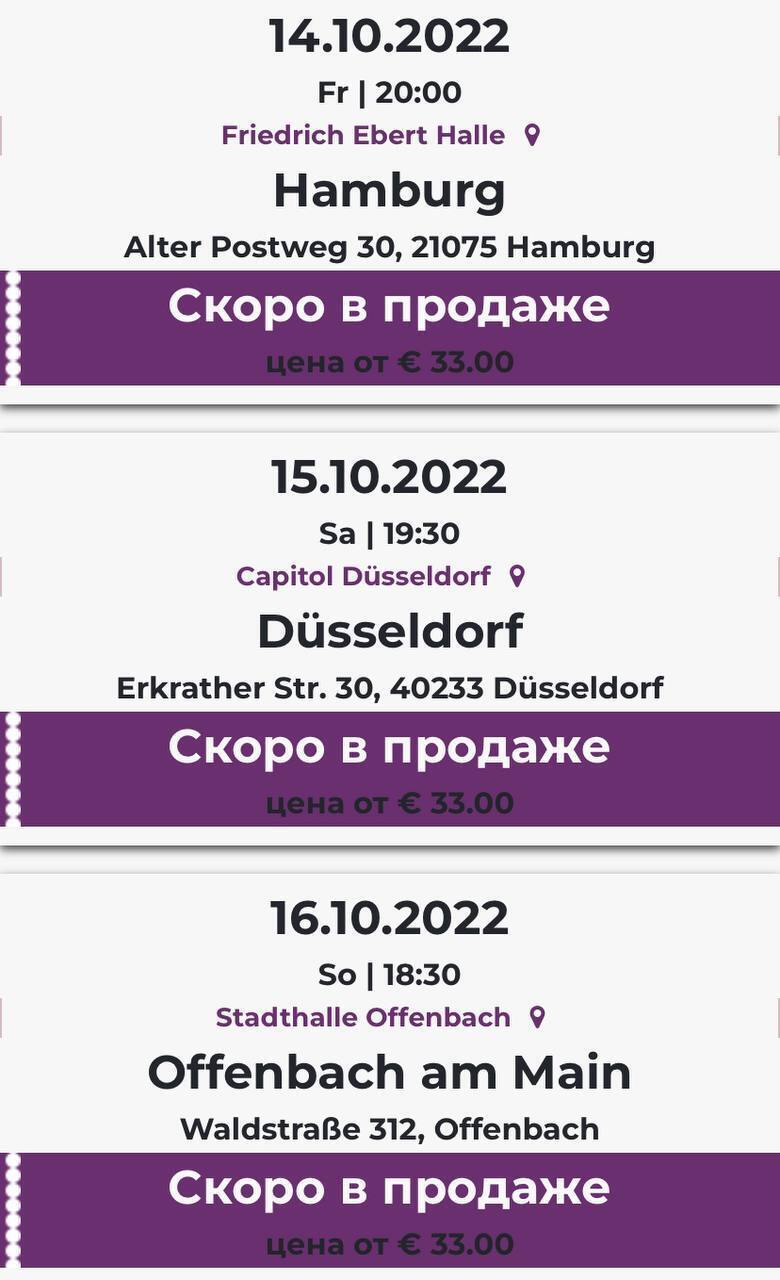 14.10.2022

Fr | 20:00

Friedrich Ebert Halle

Hamburg

Alter Postweg 30, 21075 Hamburg

Скоро в продаже

цена от € 33.00

15.10.2022

Sa | 19:30

Capitol Düsseldorf

Düsseldorf

Erkrather Str. 30, 40233 Düsseldorf

Скоро в продаже

цена от € 33.00

16.10.2022

So | 18:30

Stadthalle Offenbach

Offenbach am Main

Waldstraße 312, Offenbach

Скоро в продаже

цена от € 33.00